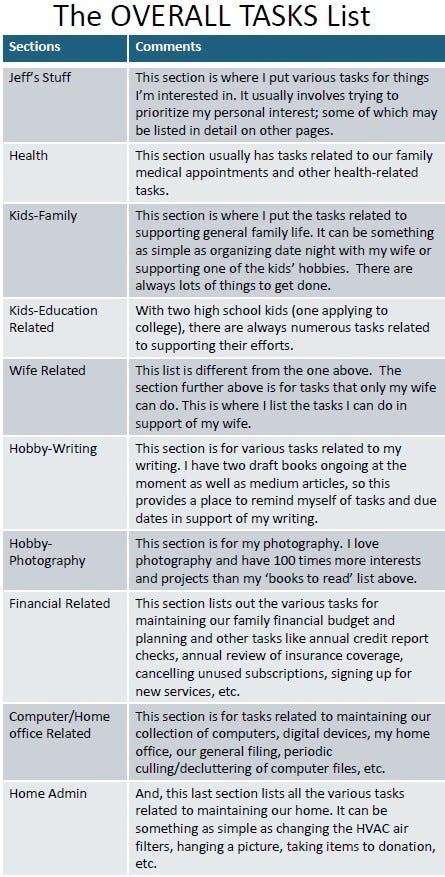 The OVERALL TASKS List

| Sections | Comments |
|---|---|
| Jeff's Stuff | This section is where I put various tasks for things I'm interested in. It usually involves trying to prioritize my personal interest; some of which may be listed in detail on other pages. |
| Health | This section usually has tasks related to our family medical appointments and other health-related tasks. |
| Kids-Family | This section is where I put the tasks related to supporting general family life. It can be something as simple as organizing date night with my wife or supporting one of the kids' hobbies. There are always lots of things to get done. |
| Kids-Education Related | With two high school kids (one applying to college), there are always numerous tasks related to supporting their efforts. |
| Wife Related | This list is different from the one above. The section further above is for tasks that only my wife can do. This is where I list the tasks I can do in support of my wife. |
| Hobby-Writing | This section is for various tasks related to my writing. I have two draft books ongoing at the moment as well as medium articles, so this provides a place to remind myself of tasks and due dates in support of my writing. |
| Hobby-Photography | This section is for my photography. I love photography and have 100 times more interests and projects than my 'books to read' list above. |
| Financial Related | This section lists out the various tasks for maintaining our family financial budget and planning and other tasks like annual credit report checks, annual review of insurance coverage, cancelling unused subscriptions, signing up for new services, etc. |
| Computer/Home office Related | This section is for tasks related to maintaining our collection of computers, digital devices, my home office, our general filing, periodic culling/decluttering of computer files, etc. |
| Home Admin | And, this last section lists all the various tasks related to maintaining our home. It can be something as simple as changing the HVAC air filters, hanging a picture, taking items to donation, etc. |